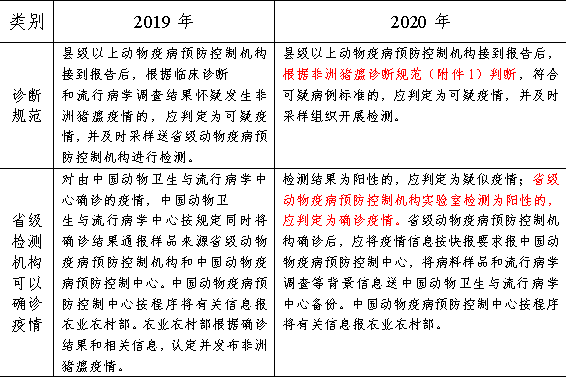 | 类别 | 2019 年 | 2020 年 |
|---|---|---|
| 诊断规范 | 县级以上动物疫病预防控制机构接到报告后，根据临床诊断和流行病学调查结果怀疑发生非洲猪瘟疫情的，应判定为可疑疫情，并及时采样送省级动物疫病预防控制机构进行检测。 | 县级以上动物疫病预防控制机构接到报告后，根据非洲猪瘟诊断规范（附件 1）判断，符合可疑病例标准的，应判定为可疑疫情，并及时采样组织开展检测。 |
| 省级检测机构可以确诊疫情 | 对由中国动物卫生与流行病学中心确诊的疫情，中国动物卫生与流行病学中心按规定同时将确诊结果通报样品来源省级动物疫病预防控制机构和中国动物疫病预防控制中心。中国动物疫病预防控制中心按程序将有关信息报农业农村部。农业农村部根据确诊结果和相关信息，认定并发布非洲猪瘟疫情。 | 检测结果为阳性的，应判定为疑似疫情；省级动物疫病预防控制机构实验室检测为阳性的，应判定为确诊疫情。省级动物疫病预防控制机构确诊后，应将疫情信息按快报要求报中国动物疫病预防控制中心，将病料样品和流行病学调查等背景信息送中国动物卫生与流行病学中心备份。中国动物疫病预防控制中心按程序将有关信息报农业农村部。 |